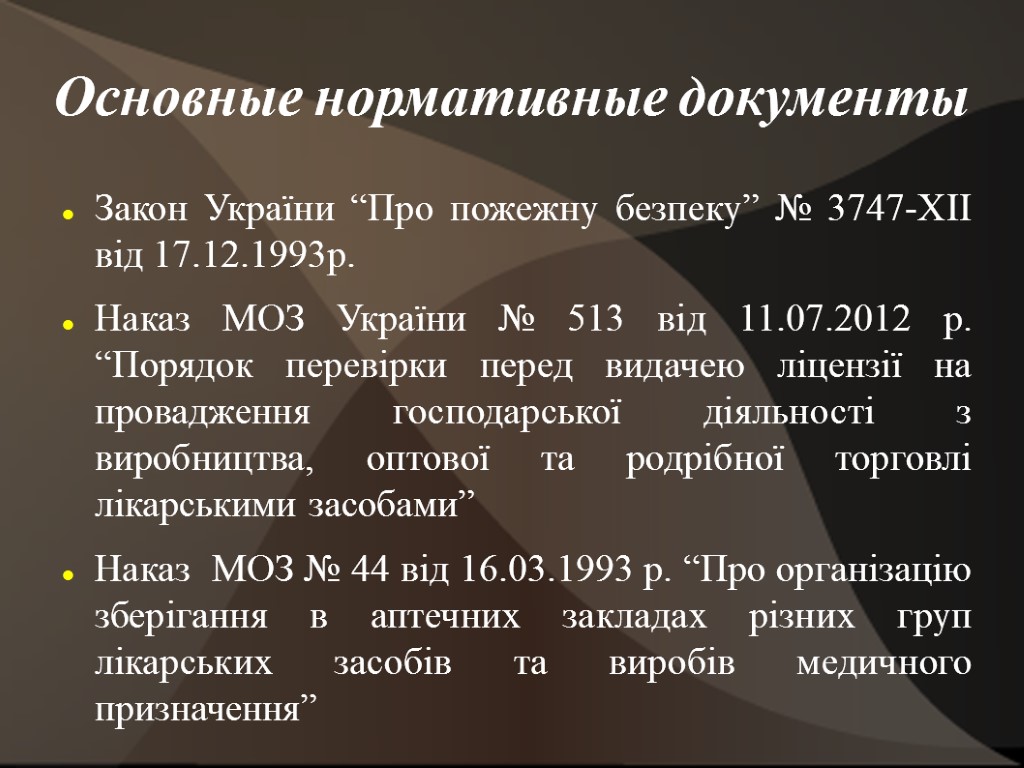 Основные нормативные документы

Закон України “Про пожежну безпеку” № 3747-XII від 17.12.1993р.

Наказ МОЗ України № 513 від 11.07.2012 р. “Порядок перевірки перед видачею ліцензії на провадження господарської діяльності з виробництва, оптової та родрібної торговлі лікарськими засобами”

Наказ МОЗ № 44 від 16.03.1993 р. “Про організацію зберігання в аптечних закладах різних груп лікарських засобів та виробів медичного призначення”